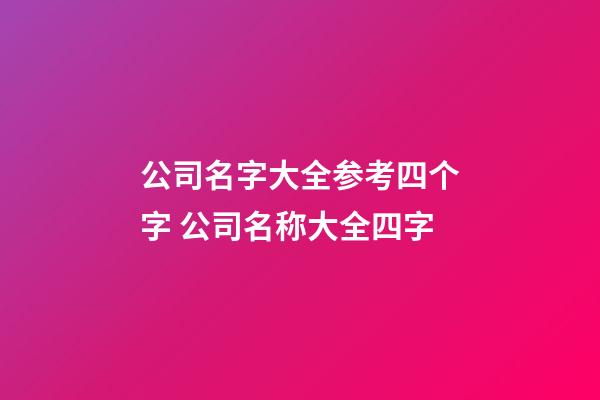 公司名字大全参考四个字 公司名称大全四字